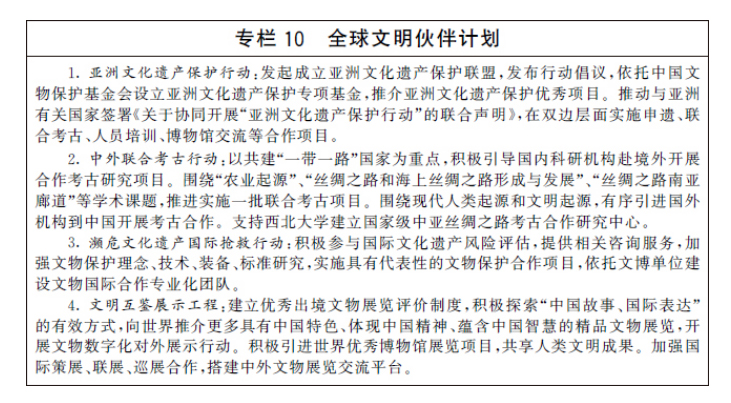 专栏 10　全球文明伙伴计划

1. 亚洲文化遗产保护行动：发起成立亚洲文化遗产保护联盟，发布行动倡议，依托中国文物保护基金会设立亚洲文化遗产保护专项基金，推介亚洲文化遗产保护优秀项目。推动与亚洲有关国家签署《关于协同开展“亚洲文化遗产保护行动”的联合声明》，在双边层面实施申遗、联合考古、人员培训、博物馆交流等合作项目。

2. 中外联合考古行动：以共建“一带一路”国家为重点，积极引导国内科研机构赴境外开展合作考古研究项目。围绕“农业起源”、“丝绸之路和海上丝绸之路形成与发展”、“丝绸之路南亚廊道”等学术课题，推进实施一批联合考古项目。围绕现代人类起源和文明起源，有序引进国外机构到中国开展考古合作。支持西北大学建立国家级中亚丝绸之路考古合作研究中心。

3. 濒危文化遗产国际抢救行动：积极参与国际文化遗产风险评估，提供相关咨询服务，加强文物保护理念、技术、装备、标准研究，实施具有代表性的文物保护合作项目，依托文博单位建设文物国际合作专业化团队。

4. 文明互鉴展示工程：建立优秀出境文物展览评价制度，积极探索“中国故事、国际表达”的有效方式，向世界推介更多具有中国特色、体现中国精神、蕴含中国智慧的精品文物展览，开展文物数字化对外展示行动。积极引进世界优秀博物馆展览项目，共享人类文明成果。加强国际策展、联展、巡展合作，搭建中外文物展览交流平台。